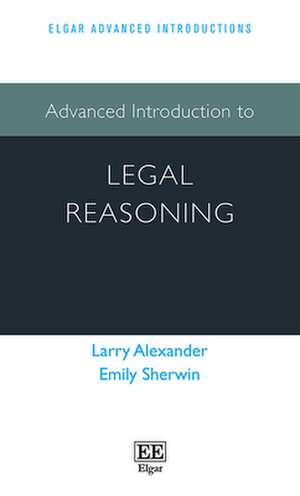 ELGAR ADVANCED INTRODUCTIONS

Advanced Introduction to

LEGAL REASONING

Larry Alexander
Emily Sherwin

EE
Elgar